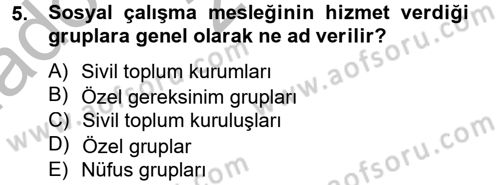 5. Sosyal çalışma mesleğinin hizmet verdiği gruplara genel olarak ne ad verilir?

A) Sivil toplum kurumları
B) Özel gereksinim grupları
C) Sivil toplum kuruluşları
D) Özel gruplar
E) Nüfus grupları

www.aofsoru.com